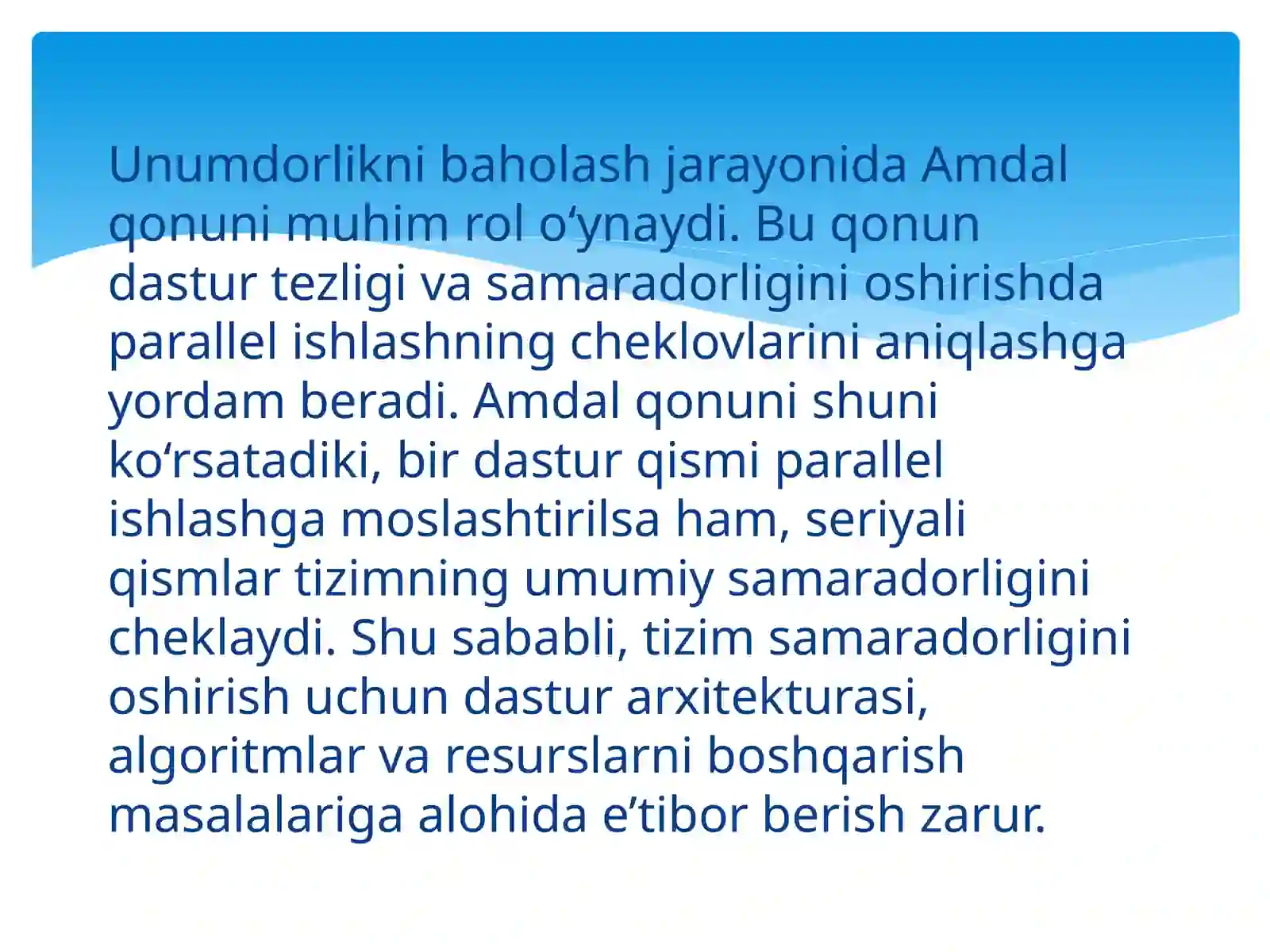 Unumdorlikni baholash jarayonida Amdal qonuni muhim rol o‘ynaydi. Bu qonun dastur tezligi va samaradorligini oshirishda parallel ishlashning cheklovlarini aniqlashga yordam beradi. Amdal qonuni shuni ko‘rsatadiki, bir dastur qismi parallel ishlashga moslashtirilsa ham, seriyali qismlar tizimning umumiy samaradorligini cheklaydi. Shu sababli, tizim samaradorligini oshirish uchun dastur arxitekturasi, algoritmlar va resurslarni boshqarish masalalariga alohida e’tibor berish zarur.